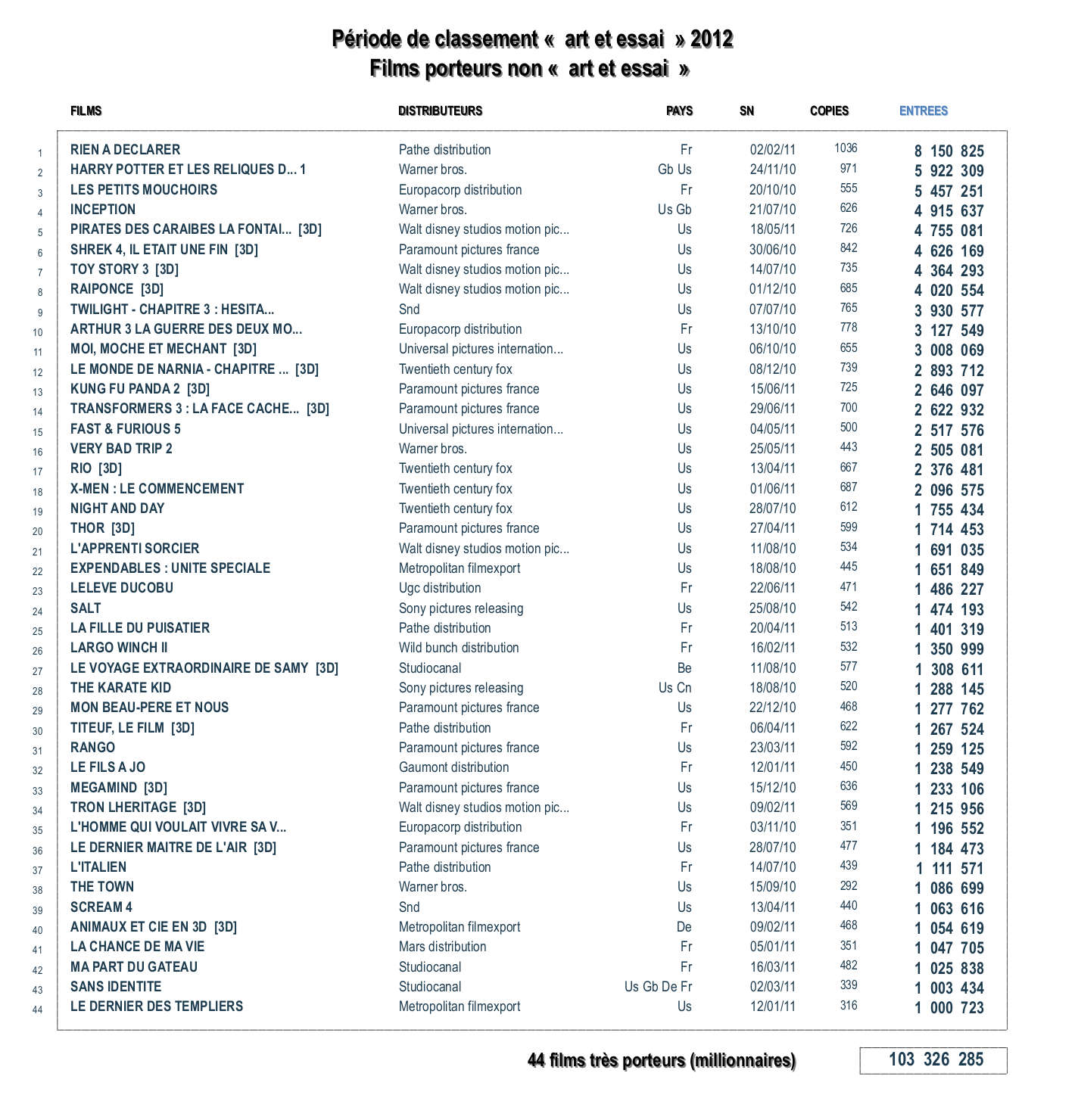 Période de classement « art et essai » 2012
Films porteurs non « art et essai »

| | FILMS | DISTRIBUTEURS | PAYS | SN | COPIES | ENTREES |
|---|---|---|---|---|---|---|
| 1 | RIEN A DECLARER | Pathe distribution | Fr | 02/02/11 | 1036 | 8 150 825 |
| 2 | HARRY POTTER ET LES RELIQUES D... 1 | Warner bros. | Gb Us | 24/11/10 | 971 | 5 922 309 |
| 3 | LES PETITS MOUCHOIRS | Europacorp distribution | Fr | 20/10/10 | 555 | 5 457 251 |
| 4 | INCEPTION | Warner bros. | Us Gb | 21/07/10 | 626 | 4 915 637 |
| 5 | PIRATES DES CARAIBES LA FONTAI... [3D] | Walt disney studios motion pic... | Us | 18/05/11 | 726 | 4 755 081 |
| 6 | SHREK 4, IL ETAIT UNE FIN [3D] | Paramount pictures france | Us | 30/06/10 | 842 | 4 626 169 |
| 7 | TOY STORY 3 [3D] | Walt disney studios motion pic... | Us | 14/07/10 | 735 | 4 364 293 |
| 8 | RAIPONCE [3D] | Walt disney studios motion pic... | Us | 01/12/10 | 685 | 4 020 554 |
| 9 | TWILIGHT - CHAPITRE 3 : HESITA... | Snd | Us | 07/07/10 | 765 | 3 930 577 |
| 10 | ARTHUR 3 LA GUERRE DES DEUX MO... | Europacorp distribution | Fr | 13/10/10 | 778 | 3 127 549 |
| 11 | MOI, MOCHE ET MECHANT [3D] | Universal pictures internation... | Us | 06/10/10 | 655 | 3 008 069 |
| 12 | LE MONDE DE NARNIA - CHAPITRE ... [3D] | Twentieth century fox | Us | 08/12/10 | 739 | 2 893 712 |
| 13 | KUNG FU PANDA 2 [3D] | Paramount pictures france | Us | 15/06/11 | 725 | 2 646 097 |
| 14 | TRANSFORMERS 3 : LA FACE CACHE... [3D] | Paramount pictures france | Us | 29/06/11 | 700 | 2 622 932 |
| 15 | FAST & FURIOUS 5 | Universal pictures internation... | Us | 04/05/11 | 500 | 2 517 576 |
| 16 | VERY BAD TRIP 2 | Warner bros. | Us | 25/05/11 | 443 | 2 505 081 |
| 17 | RIO [3D] | Twentieth century fox | Us | 13/04/11 | 667 | 2 376 481 |
| 18 | X-MEN : LE COMMENCEMENT | Twentieth century fox | Us | 01/06/11 | 687 | 2 096 575 |
| 19 | NIGHT AND DAY | Twentieth century fox | Us | 28/07/10 | 612 | 1 755 434 |
| 20 | THOR [3D] | Paramount pictures france | Us | 27/04/11 | 599 | 1 714 453 |
| 21 | L'APPRENTI SORCIER | Walt disney studios motion pic... | Us | 11/08/10 | 534 | 1 691 035 |
| 22 | EXPENDABLES : UNITE SPECIALE | Metropolitan filmexport | Us | 18/08/10 | 445 | 1 651 849 |
| 23 | LELEVE DUCOBU | Ugc distribution | Fr | 22/06/11 | 471 | 1 486 227 |
| 24 | SALT | Sony pictures releasing | Us | 25/08/10 | 542 | 1 474 193 |
| 25 | LA FILLE DU PUISATIER | Pathe distribution | Fr | 20/04/11 | 513 | 1 401 319 |
| 26 | LARGO WINCH II | Wild bunch distribution | Fr | 16/02/11 | 532 | 1 350 999 |
| 27 | LE VOYAGE EXTRAORDINAIRE DE SAMY [3D] | Studiocanal | Be | 11/08/10 | 577 | 1 308 611 |
| 28 | THE KARATE KID | Sony pictures releasing | Us Cn | 18/08/10 | 520 | 1 288 145 |
| 29 | MON BEAU-PERE ET NOUS | Paramount pictures france | Us | 22/12/10 | 468 | 1 277 762 |
| 30 | TITEUF, LE FILM [3D] | Pathe distribution | Fr | 06/04/11 | 622 | 1 267 524 |
| 31 | RANGO | Paramount pictures france | Us | 23/03/11 | 592 | 1 259 125 |
| 32 | LE FILS A JO | Gaumont distribution | Fr | 12/01/11 | 450 | 1 238 549 |
| 33 | MEGAMIND [3D] | Paramount pictures france | Us | 15/12/10 | 636 | 1 233 106 |
| 34 | TRON LHERITAGE [3D] | Walt disney studios motion pic... | Us | 09/02/11 | 569 | 1 215 956 |
| 35 | L'HOMME QUI VOULAIT VIVRE SA V... | Europacorp distribution | Fr | 03/11/10 | 351 | 1 196 552 |
| 36 | LE DERNIER MAITRE DE L'AIR [3D] | Paramount pictures france | Us | 28/07/10 | 477 | 1 184 473 |
| 37 | L'ITALIEN | Pathe distribution | Fr | 14/07/10 | 439 | 1 111 571 |
| 38 | THE TOWN | Warner bros. | Us | 15/09/10 | 292 | 1 086 699 |
| 39 | SCREAM 4 | Snd | Us | 13/04/11 | 440 | 1 063 616 |
| 40 | ANIMAUX ET CIE EN 3D [3D] | Metropolitan filmexport | De | 09/02/11 | 468 | 1 054 619 |
| 41 | LA CHANCE DE MA VIE | Mars distribution | Fr | 05/01/11 | 351 | 1 047 705 |
| 42 | MA PART DU GATEAU | Studiocanal | Fr | 16/03/11 | 482 | 1 025 838 |
| 43 | SANS IDENTITE | Studiocanal | Us Gb De Fr | 02/03/11 | 339 | 1 003 434 |
| 44 | LE DERNIER DES TEMPLIERS | Metropolitan filmexport | Us | 12/01/11 | 316 | 1 000 723 |

44 films très porteurs (millionnaires) 103 326 285